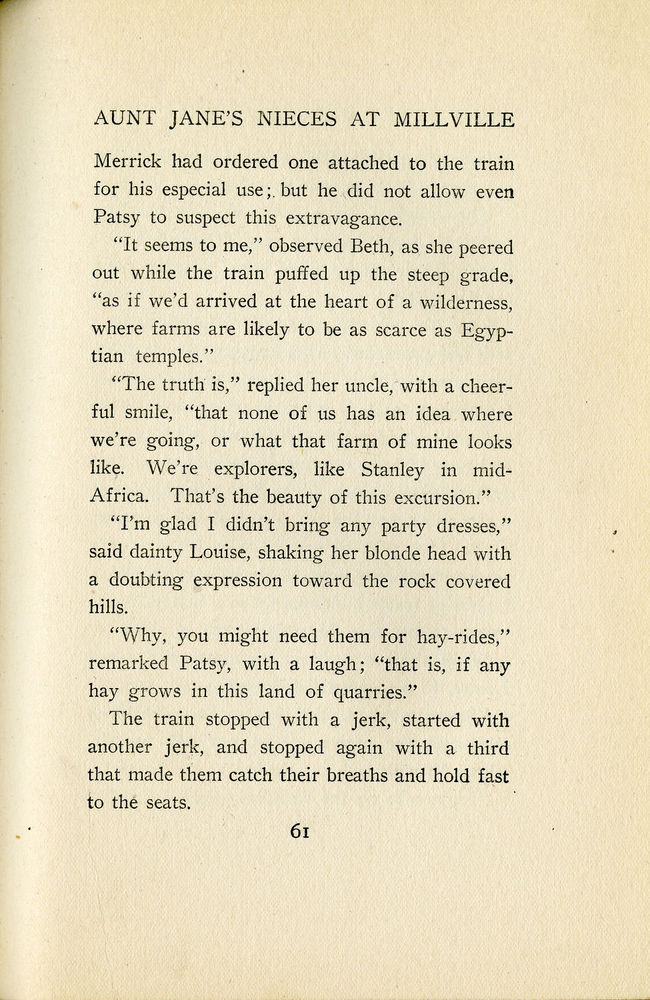 AUNT JANE'S NIECES AT MILLVILLE

Merrick had ordered one attached to the train for his especial use; but he did not allow even Patsy to suspect this extravagance.

"It seems to me," observed Beth, as she peered out while the train puffed up the steep grade, "as if we'd arrived at the heart of a wilderness, where farms are likely to be as scarce as Egyptian temples."

"The truth is," replied her uncle, with a cheerful smile, "that none of us has an idea where we're going, or what that farm of mine looks like. We're explorers, like Stanley in mid-Africa. That's the beauty of this excursion."

"I'm glad I didn't bring any party dresses," said dainty Louise, shaking her blonde head with a doubting expression toward the rock covered hills.

"Why, you might need them for hay-rides," remarked Patsy, with a laugh; "that is, if any hay grows in this land of quarries."

The train stopped with a jerk, started with another jerk, and stopped again with a third that made them catch their breaths and hold fast to the seats.

61